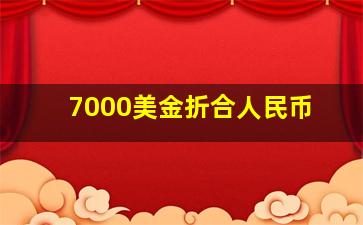 7000美金折合人民币